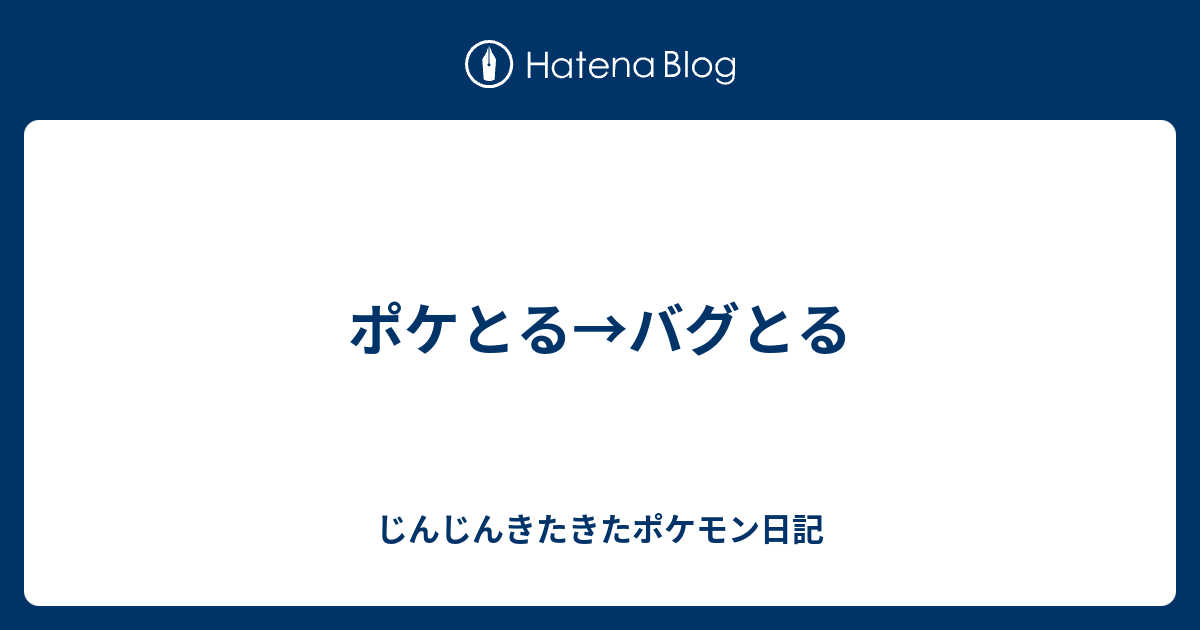 Hatena Blog

ポケとる→バグとる

じんじんきたきたポケモン日記